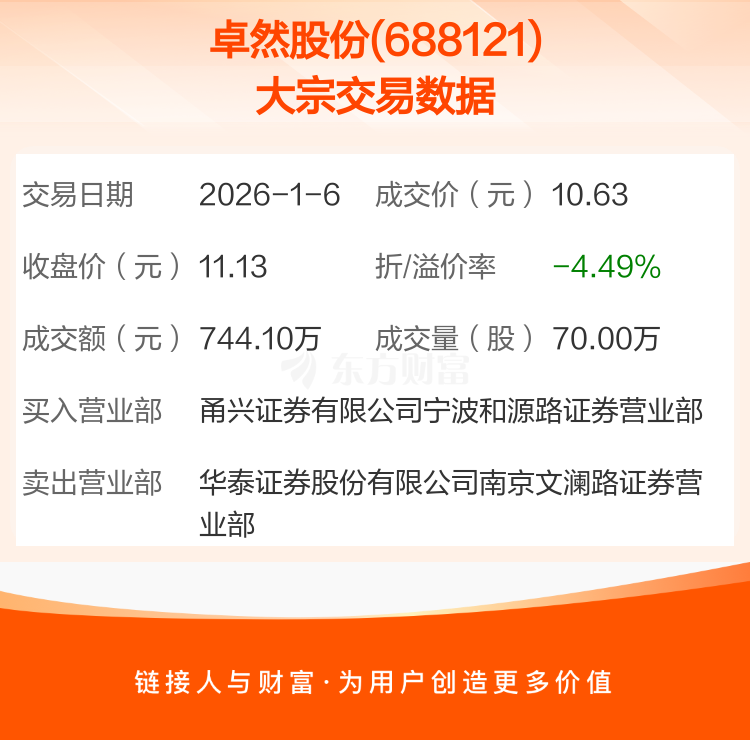 卓然股份(688121)
大宗交易数据

| 交易日期 | 2026-1-6 | 成交价（元） | 10.63 |
|---|---|---|---|
| 收盘价（元） | 11.13 | 折/溢价率 | -4.49% |
| 成交额（元） | 744.10万 | 成交量（股） | 70.00万 |
| 买入营业部 | 甬兴证券有限公司宁波和源路证券营业部 | | |
| 卖出营业部 | 华泰证券股份有限公司南京文澜路证券营业部 | | |

东方财富

链接人与财富·为用户创造更多价值